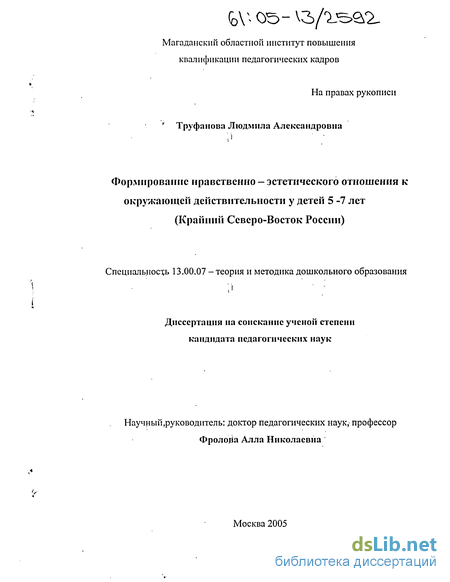 61:05-13/2592

Магаданский областной институт повышения квалификации педагогических кадров

На правах рукописи

Труфанова Людмила Александровна

Формирование нравственно – эстетического отношения к окружающей действительности у детей 5 -7 лет (Крайний Северо-Восток России)

Специальность 13.00.07 – теория и методика дошкольного образования

Диссертация на соискание ученой степени кандидата педагогических наук

Научный,руководитель: доктор педагогических наук, профессор Фролова Алла Николаевна

Москва 2005

dsLib.net
библиотека диссертаций